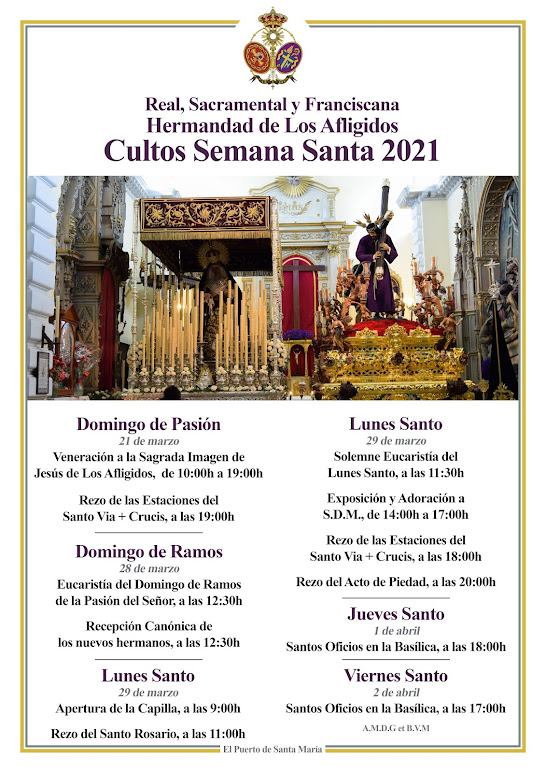 Real, Sacramental y Franciscana
Hermandad de Los Afligidos
Cultos Semana Santa 2021

Domingo de Pasión
21 de marzo
Veneración a la Sagrada Imagen de Jesús de Los Afligidos, de 10:00h a 19:00h

Rezo de las Estaciones del Santo Via + Crucis, a las 19:00h

Domingo de Ramos
28 de marzo
Eucaristía del Domingo de Ramos de la Pasión del Señor, a las 12:30h

Recepción Canónica de los nuevos hermanos, a las 12:30h

Lunes Santo
29 de marzo
Apertura de la Capilla, a las 9:00h

Rezo del Santo Rosario, a las 11:00h

Lunes Santo
29 de marzo
Solemne Eucaristía del Lunes Santo, a las 11:30h

Exposición y Adoración a S.D.M., de 14:00h a 17:00h

Rezo de las Estaciones del Santo Via + Crucis, a las 18:00h

Rezo del Acto de Piedad, a las 20:00h

Jueves Santo
1 de abril
Santos Oficios en la Basílica, a las 18:00h

Viernes Santo
2 de abril
Santos Oficios en la Basílica, a las 17:00h

A.M.D.G et B.V.M

El Puerto de Santa María